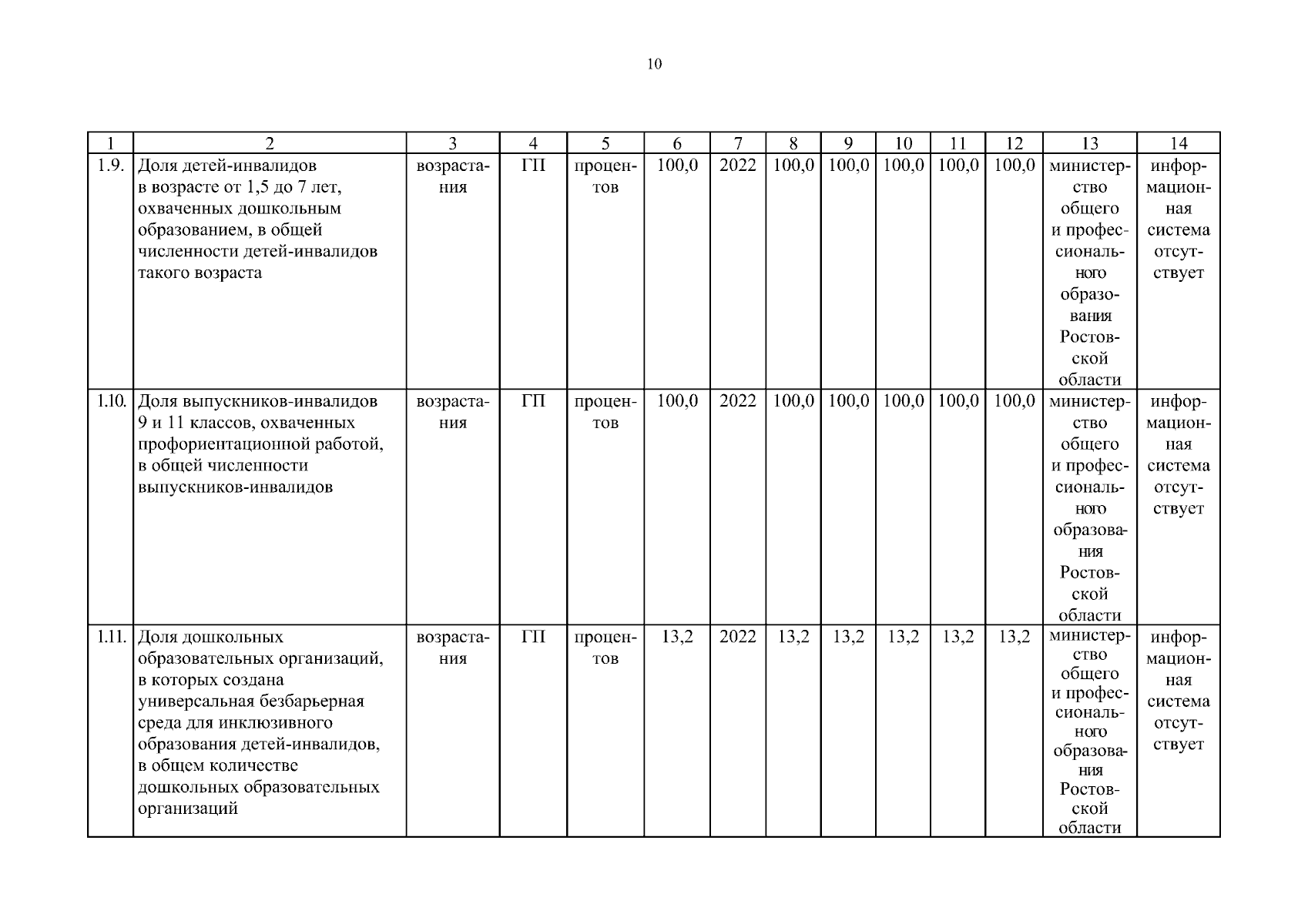 10

| 1 | 2 | 3 | 4 | 5 | 6 | 7 | 8 | 9 | 10 | 11 | 12 | 13 | 14 |
|---|---|---|---|---|---|---|---|---|---|---|---|---|---|
| 1.9. | Доля детей-инвалидов в возрасте от 1,5 до 7 лет, охваченных дошкольным образованием, в общей численности детей-инвалидов такого возраста | возрастания | ГП | процентов | 100,0 | 2022 | 100,0 | 100,0 | 100,0 | 100,0 | 100,0 | министерство общего и профессионального образования Ростовской области | информационная система отсутствует |
| 1.10. | Доля выпускников-инвалидов 9 и 11 классов, охваченных профориентационной работой, в общей численности выпускников-инвалидов | возрастания | ГП | процентов | 100,0 | 2022 | 100,0 | 100,0 | 100,0 | 100,0 | 100,0 | министерство общего и профессионального образования Ростовской области | информационная система отсутствует |
| 1.11. | Доля дошкольных образовательных организаций, в которых создана универсальная безбарьерная среда для инклюзивного образования детей-инвалидов, в общем количестве дошкольных образовательных организаций | возрастания | ГП | процентов | 13,2 | 2022 | 13,2 | 13,2 | 13,2 | 13,2 | 13,2 | министерство общего и профессионального образования Ростовской области | информационная система отсутствует |